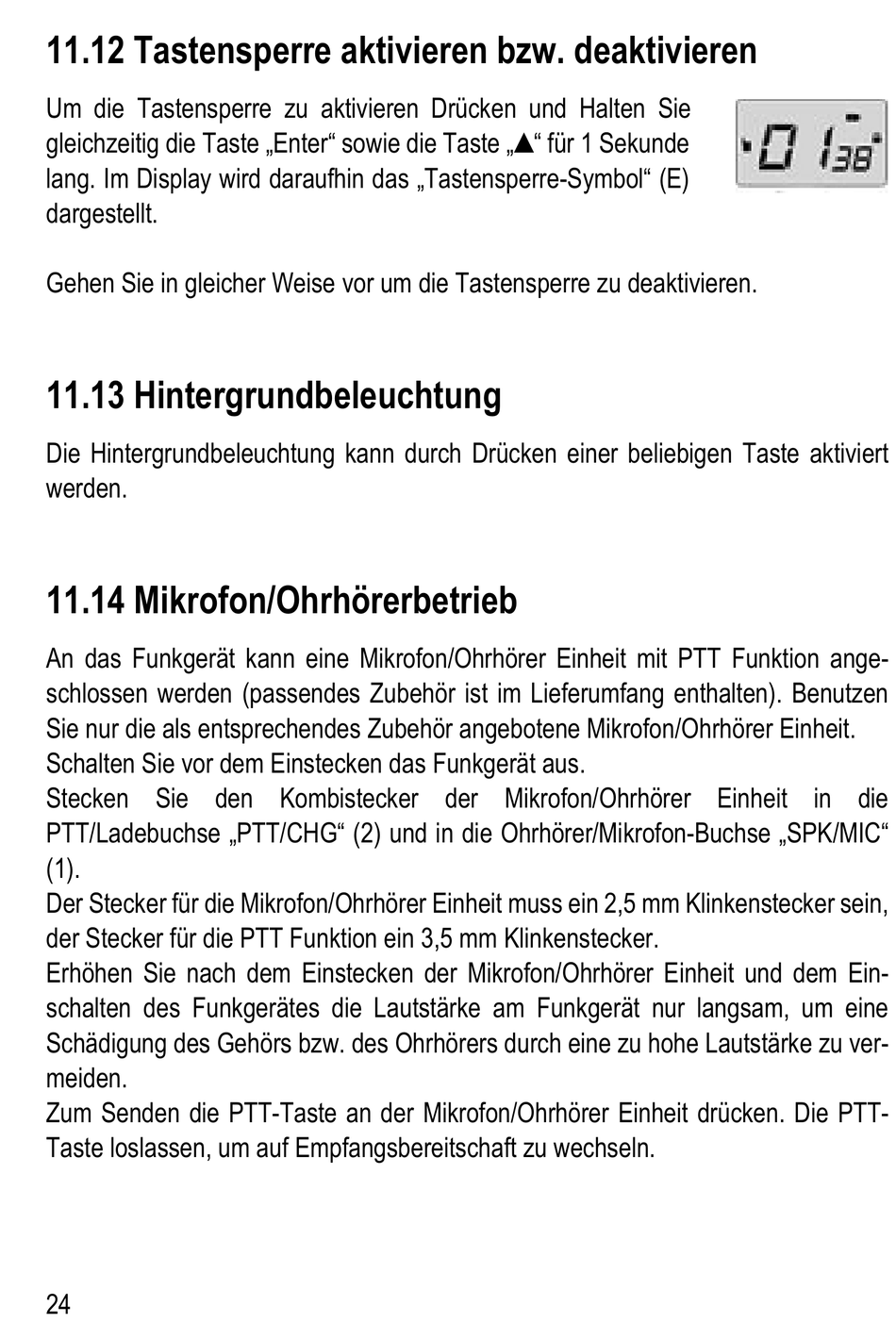 11.12 Tastensperre aktivieren bzw. deaktivieren

Um die Tastensperre zu aktivieren Drücken und Halten Sie gleichzeitig die Taste „Enter“ sowie die Taste „▲“ für 1 Sekunde lang. Im Display wird daraufhin das „Tastensperre-Symbol“ (E) dargestellt.

01 38

Gehen Sie in gleicher Weise vor um die Tastensperre zu deaktivieren.

11.13 Hintergrundbeleuchtung

Die Hintergrundbeleuchtung kann durch Drücken einer beliebigen Taste aktiviert werden.

11.14 Mikrofon/Ohrhörerbetrieb

An das Funkgerät kann eine Mikrofon/Ohrhörer Einheit mit PTT Funktion angeschlossen werden (passendes Zubehör ist im Lieferumfang enthalten). Benutzen Sie nur die als entsprechendes Zubehör angebotene Mikrofon/Ohrhörer Einheit.
Schalten Sie vor dem Einstecken das Funkgerät aus.
Stecken Sie den Kombistecker der Mikrofon/Ohrhörer Einheit in die PTT/Ladebuchse „PTT/CHG“ (2) und in die Ohrhörer/Mikrofon-Buchse „SPK/MIC“ (1).
Der Stecker für die Mikrofon/Ohrhörer Einheit muss ein 2,5 mm Klinkenstecker sein, der Stecker für die PTT Funktion ein 3,5 mm Klinkenstecker.
Erhöhen Sie nach dem Einstecken der Mikrofon/Ohrhörer Einheit und dem Einschalten des Funkgerätes die Lautstärke am Funkgerät nur langsam, um eine Schädigung des Gehörs bzw. des Ohrhörers durch eine zu hohe Lautstärke zu vermeiden.
Zum Senden die PTT-Taste an der Mikrofon/Ohrhörer Einheit drücken. Die PTT-Taste loslassen, um auf Empfangsbereitschaft zu wechseln.

24